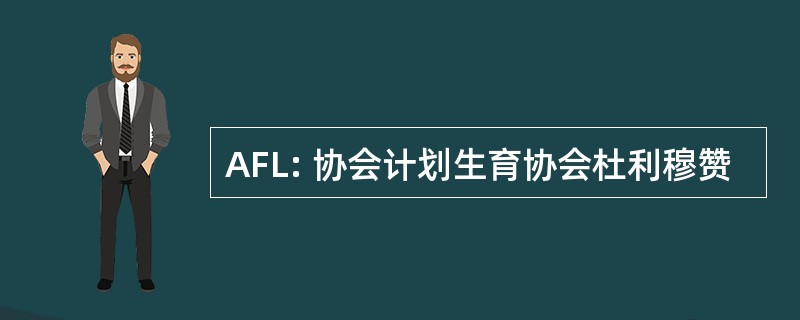 AFL: 协会计划生育协会杜利穆赞